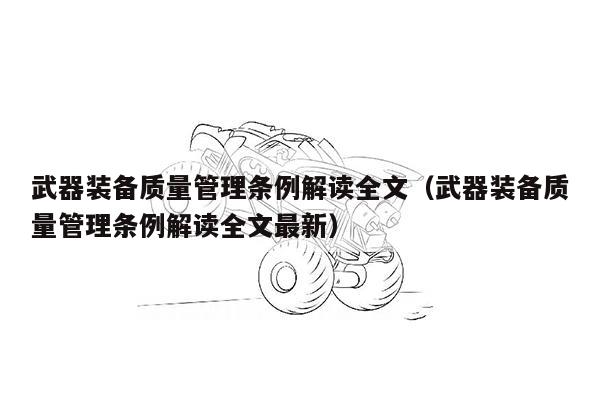 武器装备质量管理条例解读全文（武器装备质量管理条例解读全文最新）